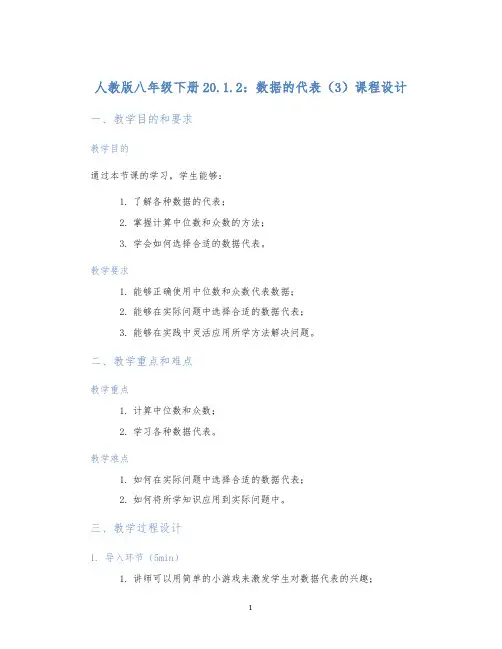 人教版八年级下册 20.1.2：数据的代表（3）课程设计

一、教学目的和要求

教学目的

通过本节课的学习，学生能够：

1. 了解各种数据的代表；
2. 掌握计算中位数和众数的方法；
3. 学会如何选择合适的数据代表。

教学要求

1. 能够正确使用中位数和众数代表数据；
2. 能够在实际问题中选择合适的数据代表；
3. 能够在实践中灵活应用所学方法解决问题。

二、教学重点和难点

教学重点

1. 计算中位数和众数；
2. 学习各种数据代表。

教学难点

1. 如何在实际问题中选择合适的数据代表；
2. 如何将所学知识应用到实际问题中。

三、教学过程设计

1. 导入环节（5min）

1. 讲师可以用简单的小游戏来激发学生对数据代表的兴趣；

1